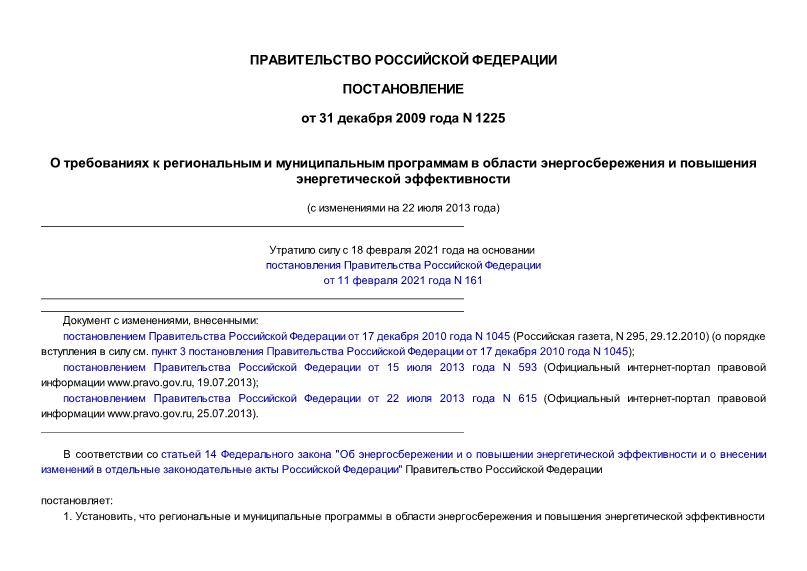 ПРАВИТЕЛЬСТВО РОССИЙСКОЙ ФЕДЕРАЦИИ

ПОСТАНОВЛЕНИЕ

от 31 декабря 2009 года N 1225

О требованиях к региональным и муниципальным программам в области энергосбережения и повышения энергетической эффективности

(с изменениями на 22 июля 2013 года)

Утратило силу с 18 февраля 2021 года на основании постановления Правительства Российской Федерации от 11 февраля 2021 года N 161

Документ с изменениями, внесенными:

постановлением Правительства Российской Федерации от 17 декабря 2010 года N 1045 (Российская газета, N 295, 29.12.2010) (о порядке вступления в силу см. пункт 3 постановления Правительства Российской Федерации от 17 декабря 2010 года N 1045);

постановлением Правительства Российской Федерации от 15 июля 2013 года N 593 (Официальный интернет-портал правовой информации www.pravo.gov.ru, 19.07.2013);

постановлением Правительства Российской Федерации от 22 июля 2013 года N 615 (Официальный интернет-портал правовой информации www.pravo.gov.ru, 25.07.2013).

В соответствии со статьей 14 Федерального закона "Об энергосбережении и о повышении энергетической эффективности и о внесении изменений в отдельные законодательные акты Российской Федерации" Правительство Российской Федерации

постановляет:

1. Установить, что региональные и муниципальные программы в области энергосбережения и повышения энергетической эффективности